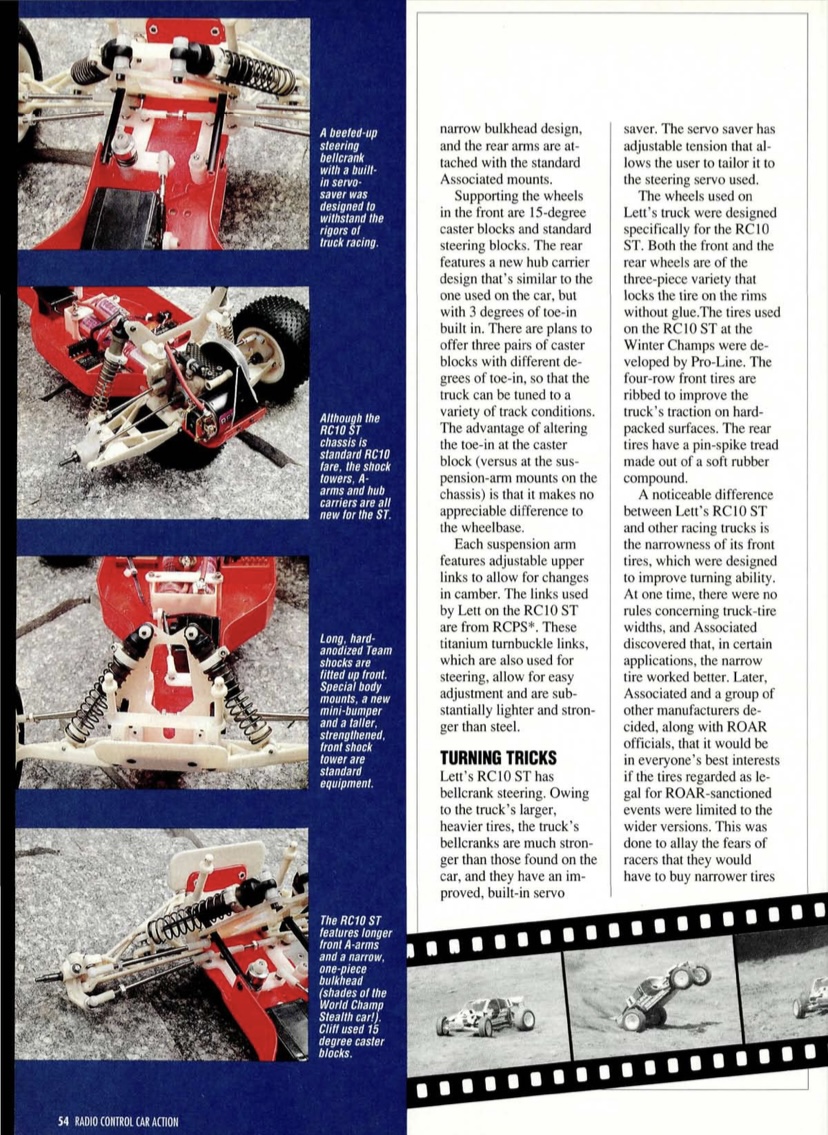 A beefed-up steering bellcrank with a built-in servo-saver was designed to withstand the rigors of truck racing.

Although the RC10 ST chassis is standard RC10 fare, the shock towers, A-arms and hub carriers are all new for the ST.

Long, hard-anodized Team shocks are fitted up front. Special body mounts, a new mini-bumper and a taller, strengthened, front shock tower are standard equipment.

The RC10 ST features longer front A-arms and a narrow, one-piece bulkhead (shades of the World Champ Stealth car!). Cliff used 15 degree caster blocks.

narrow bulkhead design, and the rear arms are attached with the standard Associated mounts.

Supporting the wheels in the front are 15-degree caster blocks and standard steering blocks. The rear features a new hub carrier design that's similar to the one used on the car, but with 3 degrees of toe-in built in. There are plans to offer three pairs of caster blocks with different degrees of toe-in, so that the truck can be tuned to a variety of track conditions. The advantage of altering the toe-in at the caster block (versus at the suspension-arm mounts on the chassis) is that it makes no appreciable difference to the wheelbase.

Each suspension arm features adjustable upper links to allow for changes in camber. The links used by Lett on the RC10 ST are from RCPS*. These titanium turnbuckle links, which are also used for steering, allow for easy adjustment and are substantially lighter and stronger than steel.

TURNING TRICKS

Lett's RC10 ST has bellcrank steering. Owing to the truck's larger, heavier tires, the truck's bellcranks are much stronger than those found on the car, and they have an improved, built-in servo saver. The servo saver has adjustable tension that allows the user to tailor it to the steering servo used.

The wheels used on Lett's truck were designed specifically for the RC10 ST. Both the front and the rear wheels are of the three-piece variety that locks the tire on the rims without glue.The tires used on the RC10 ST at the Winter Champs were developed by Pro-Line. The four-row front tires are ribbed to improve the truck's traction on hard-packed surfaces. The rear tires have a pin-spike tread made out of a soft rubber compound.

A noticeable difference between Lett's RC10 ST and other racing trucks is the narrowness of its front tires, which were designed to improve turning ability. At one time, there were no rules concerning truck-tire widths, and Associated discovered that, in certain applications, the narrow tire worked better. Later, Associated and a group of other manufacturers decided, along with ROAR officials, that it would be in everyone's best interests if the tires regarded as legal for ROAR-sanctioned events were limited to the wider versions. This was done to allay the fears of racers that they would have to buy narrower tires

54 RADIO CONTROL CAR ACTION